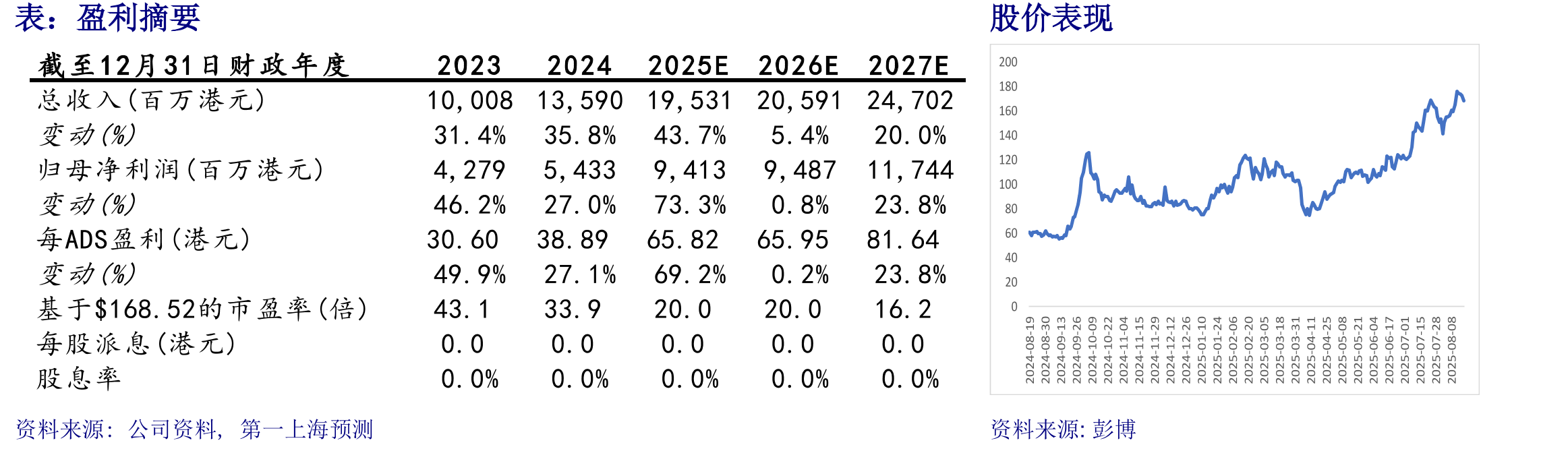 表：盈利摘要

| 截至12月31日财政年度 | 2023 | 2024 | 2025E | 2026E | 2027E |
|---|---|---|---|---|---|
| 总收入(百万港元) | 10,008 | 13,590 | 19,531 | 20,591 | 24,702 |
| 变动(%) | 31.4% | 35.8% | 43.7% | 5.4% | 20.0% |
| 归母净利润(百万港元) | 4,279 | 5,433 | 9,413 | 9,487 | 11,744 |
| 变动(%) | 46.2% | 27.0% | 73.3% | 0.8% | 23.8% |
| 每ADS盈利(港元) | 30.60 | 38.89 | 65.82 | 65.95 | 81.64 |
| 变动(%) | 49.9% | 27.1% | 69.2% | 0.2% | 23.8% |
| 基于$168.52的市盈率(倍) | 43.1 | 33.9 | 20.0 | 20.0 | 16.2 |
| 每股派息(港元) | 0.0 | 0.0 | 0.0 | 0.0 | 0.0 |
| 股息率 | 0.0% | 0.0% | 0.0% | 0.0% | 0.0% |

资料来源：公司资料，第一上海预测

股价表现

200
180
160
140
120
100
80
60
40
20
0

2024-08-19
2024-08-30
2024-09-13
2024-09-26
2024-10-09
2024-10-22
2024-11-04
2024-11-15
2024-11-29
2024-12-12
2024-12-26
2025-01-10
2025-01-24
2025-02-06
2025-02-20
2025-03-05
2025-03-18
2025-03-31
2025-04-11
2025-04-25
2025-05-08
2025-05-21
2025-06-04
2025-06-17
2025-07-01
2025-07-15
2025-07-28
2025-08-08

资料来源: 彭博